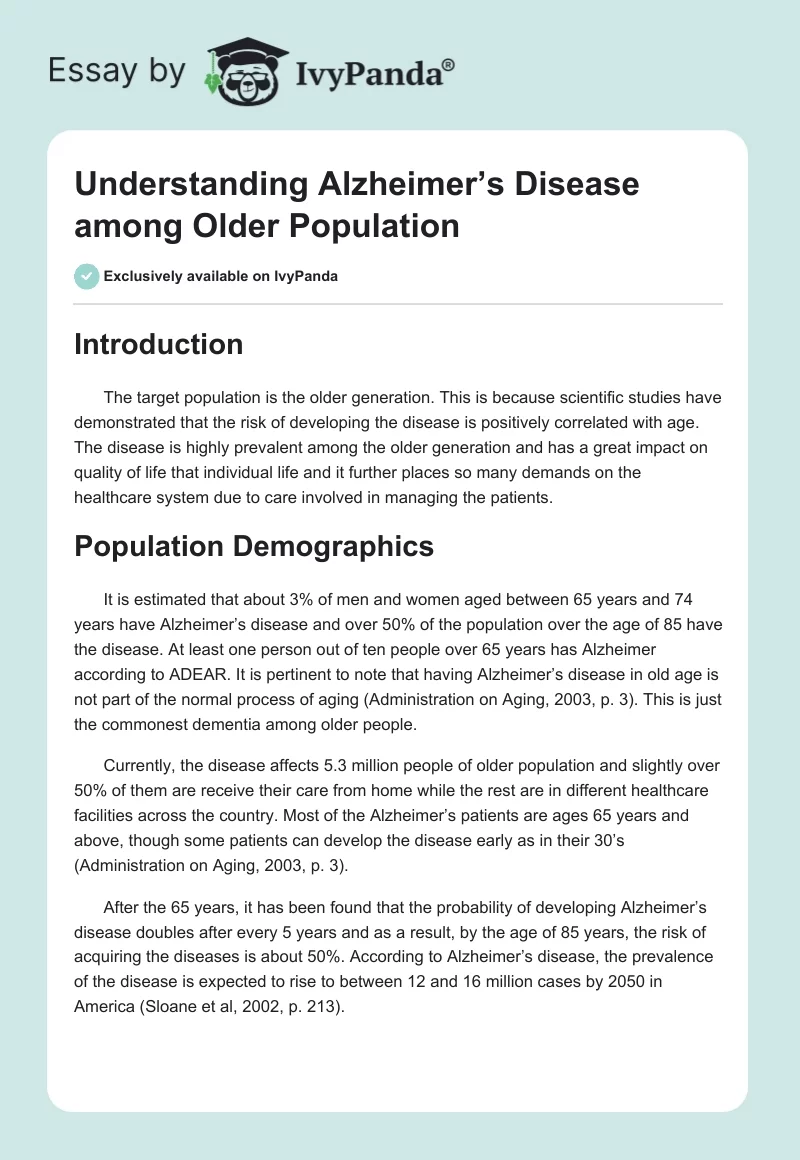 Essay by IvyPanda®

Understanding Alzheimer's Disease among Older Population

Exclusively available on IvyPanda

Introduction

The target population is the older generation. This is because scientific studies have demonstrated that the risk of developing the disease is positively correlated with age. The disease is highly prevalent among the older generation and has a great impact on quality of life that individual life and it further places so many demands on the healthcare system due to care involved in managing the patients.

Population Demographics

It is estimated that about 3% of men and women aged between 65 years and 74 years have Alzheimer's disease and over 50% of the population over the age of 85 have the disease. At least one person out of ten people over 65 years has Alzheimer according to ADEAR. It is pertinent to note that having Alzheimer's disease in old age is not part of the normal process of aging (Administration on Aging, 2003, p. 3). This is just the commonest dementia among older people.

Currently, the disease affects 5.3 million people of older population and slightly over 50% of them are receive their care from home while the rest are in different healthcare facilities across the country. Most of the Alzheimer's patients are ages 65 years and above, though some patients can develop the disease early as in their 30's (Administration on Aging, 2003, p. 3).

After the 65 years, it has been found that the probability of developing Alzheimer's disease doubles after every 5 years and as a result, by the age of 85 years, the risk of acquiring the diseases is about 50%. According to Alzheimer's disease, the prevalence of the disease is expected to rise to between 12 and 16 million cases by 2050 in America (Sloane et al, 2002, p. 213).